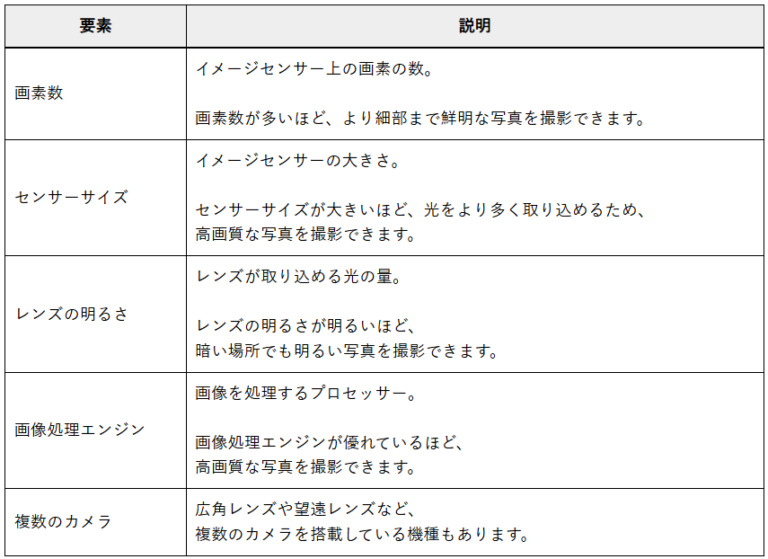 | 要素 | 説明 |
|---|---|
| 画素数 | イメージセンサー上の画素の数。<br><br>画素数が多いほど、より細部まで鮮明な写真を撮影できます。 |
| センサーサイズ | イメージセンサーの大きさ。<br><br>センサーサイズが大きいほど、光をより多く取り込めるため、高画質な写真を撮影できます。 |
| レンズの明るさ | レンズが取り込める光の量。<br><br>レンズの明るさが明るいほど、暗い場所でも明るい写真を撮影できます。 |
| 画像処理エンジン | 画像を処理するプロセッサー。<br><br>画像処理エンジンが優れているほど、高画質な写真を撮影できます。 |
| 複数のカメラ | 広角レンズや望遠レンズなど、複数のカメラを搭載している機種もあります。 |